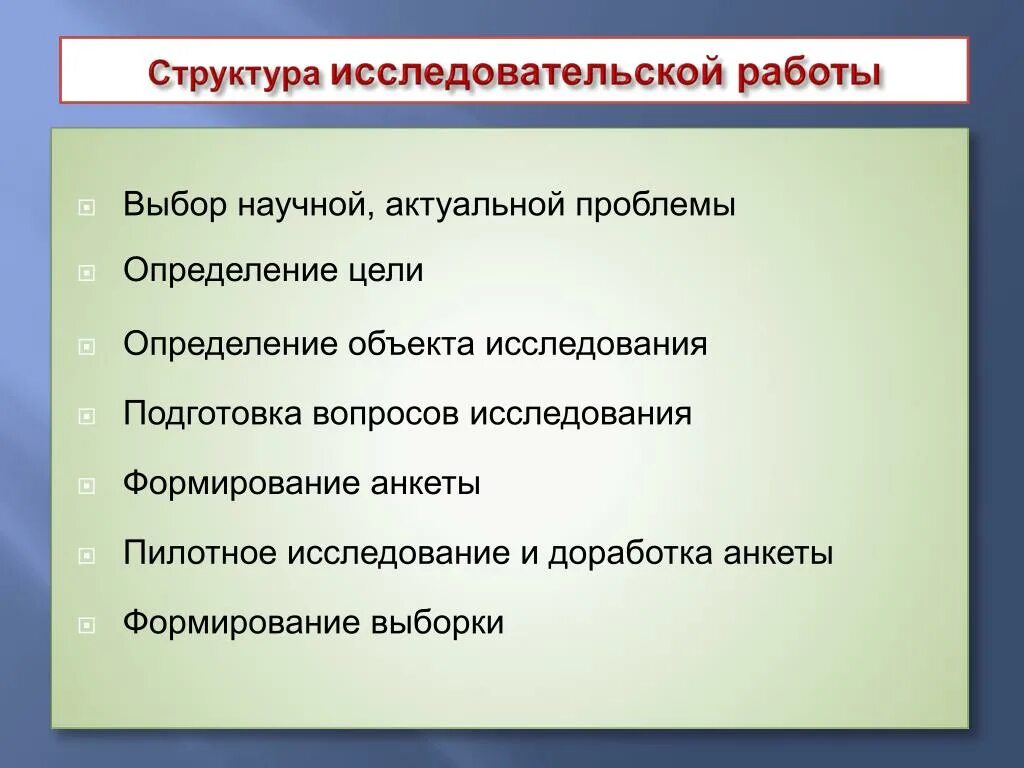 Структура исследовательской работы

Выбор научной, актуальной проблемы

Определение цели

Определение объекта исследования

Подготовка вопросов исследования

Формирование анкеты

Пилотное исследование и доработка анкеты

Формирование выборки